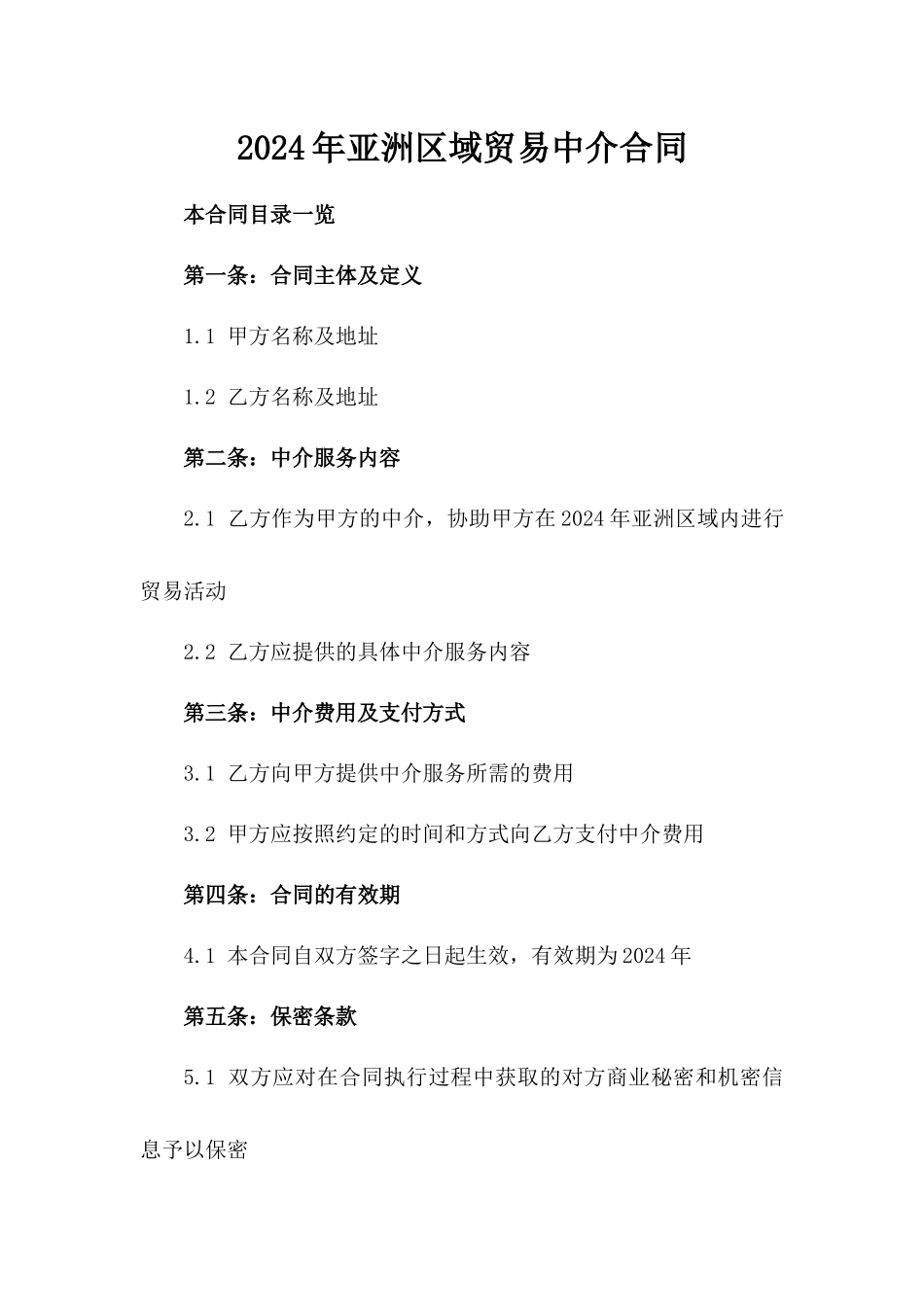 2024年亚洲区域贸易中介合同

本合同目录一览

第一条：合同主体及定义

1.1 甲方名称及地址

1.2 乙方名称及地址

第二条：中介服务内容

2.1 乙方作为甲方的中介，协助甲方在2024年亚洲区域内进行贸易活动

2.2 乙方应提供的具体中介服务内容

第三条：中介费用及支付方式

3.1 乙方向甲方提供中介服务所需的费用

3.2 甲方应按照约定的时间和方式向乙方支付中介费用

第四条：合同的有效期

4.1 本合同自双方签字之日起生效，有效期为2024年

第五条：保密条款

5.1 双方应对在合同执行过程中获取的对方商业秘密和机密信息予以保密